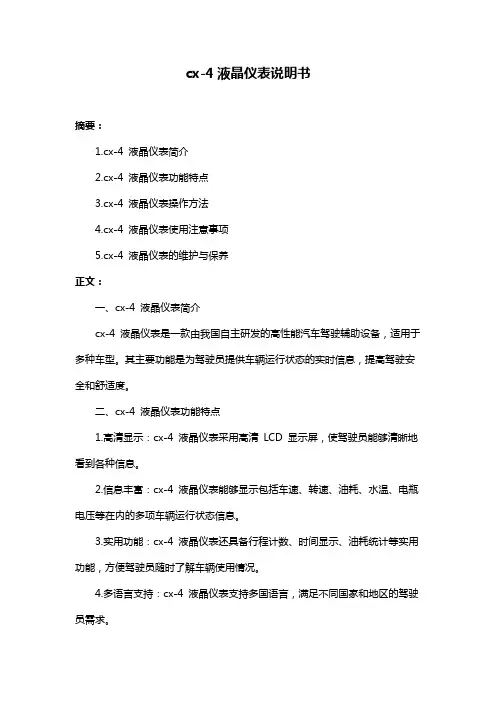 cx-4 液晶仪表说明书

摘要：

1.cx-4 液晶仪表简介

2.cx-4 液晶仪表功能特点

3.cx-4 液晶仪表操作方法

4.cx-4 液晶仪表使用注意事项

5.cx-4 液晶仪表的维护与保养

正文：

一、cx-4 液晶仪表简介

cx-4 液晶仪表是一款由我国自主研发的高性能汽车驾驶辅助设备，适用于多种车型。其主要功能是为驾驶员提供车辆运行状态的实时信息，提高驾驶安全和舒适度。

二、cx-4 液晶仪表功能特点

1.高清显示：cx-4 液晶仪表采用高清 LCD 显示屏，使驾驶员能够清晰地看到各种信息。

2.信息丰富：cx-4 液晶仪表能够显示包括车速、转速、油耗、水温、电瓶电压等在内的多项车辆运行状态信息。

3.实用功能：cx-4 液晶仪表还具备行程计数、时间显示、油耗统计等实用功能，方便驾驶员随时了解车辆使用情况。

4.多语言支持：cx-4 液晶仪表支持多国语言，满足不同国家和地区的驾驶员需求。